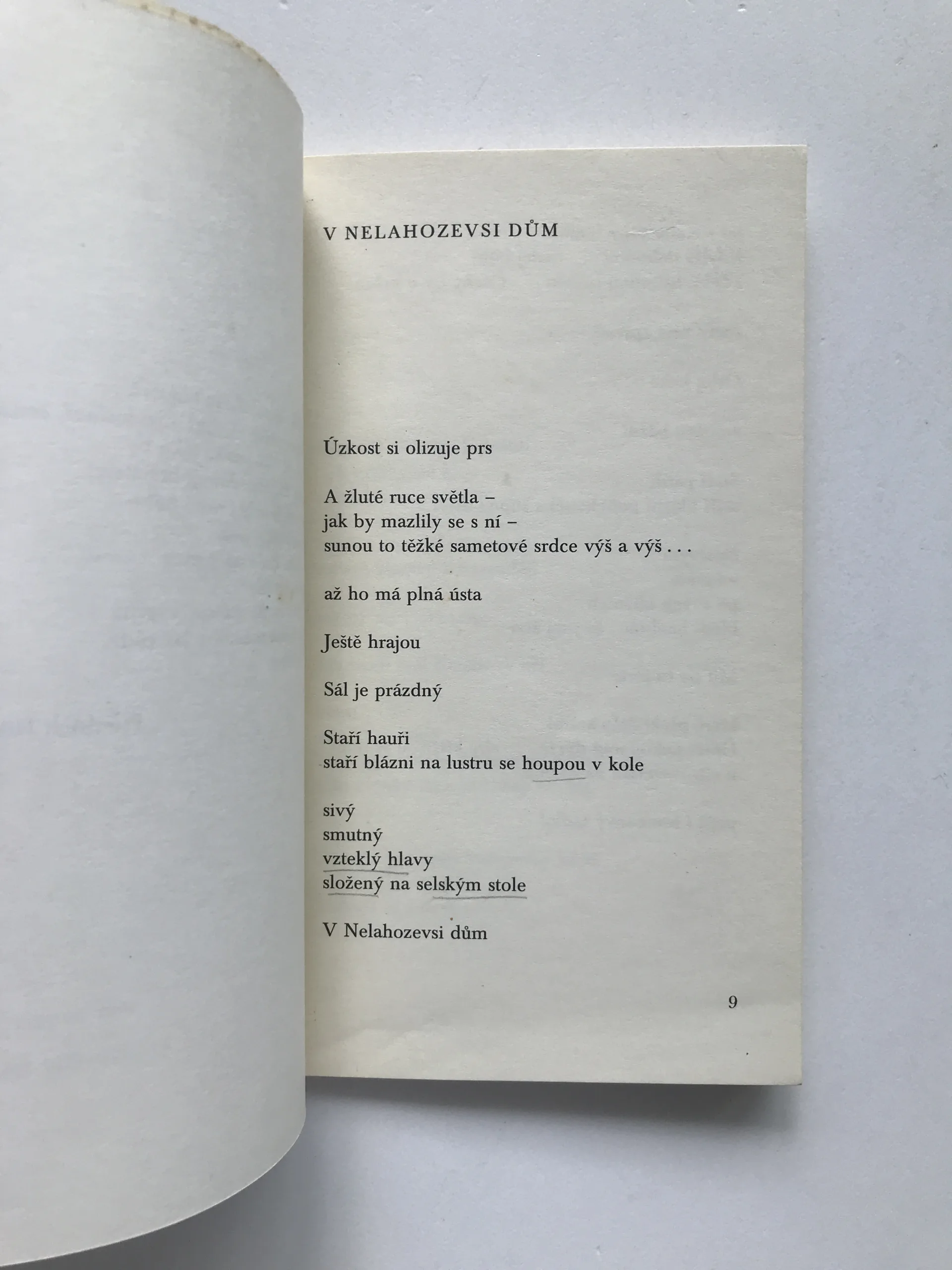 V NELAHOZEVSI DŮM

Úzkost si olizuje prs

A žluté ruce světla –
jak by mazlily se s ní –
sunou to těžké sametové srdce výš a výš . . .

až ho má plná ústa

Ještě hrajou

Sál je prázdný

Staří hauři
staří blázni na lustru se houpou v kole

sivý
smutný
vzteklý hlavy
složený na selským stole

V Nelahozevsi dům

9